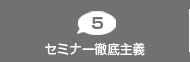 5

セミナー徹底主義